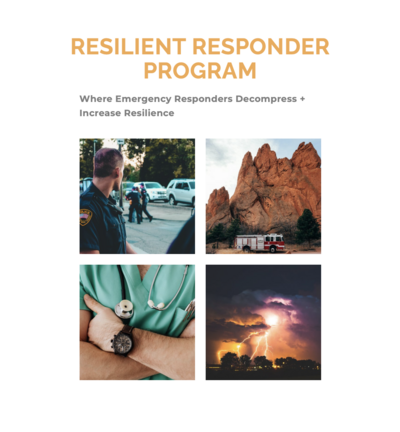 RESILIENT RESPONDER PROGRAM

Where Emergency Responders Decompress + Increase Resilience